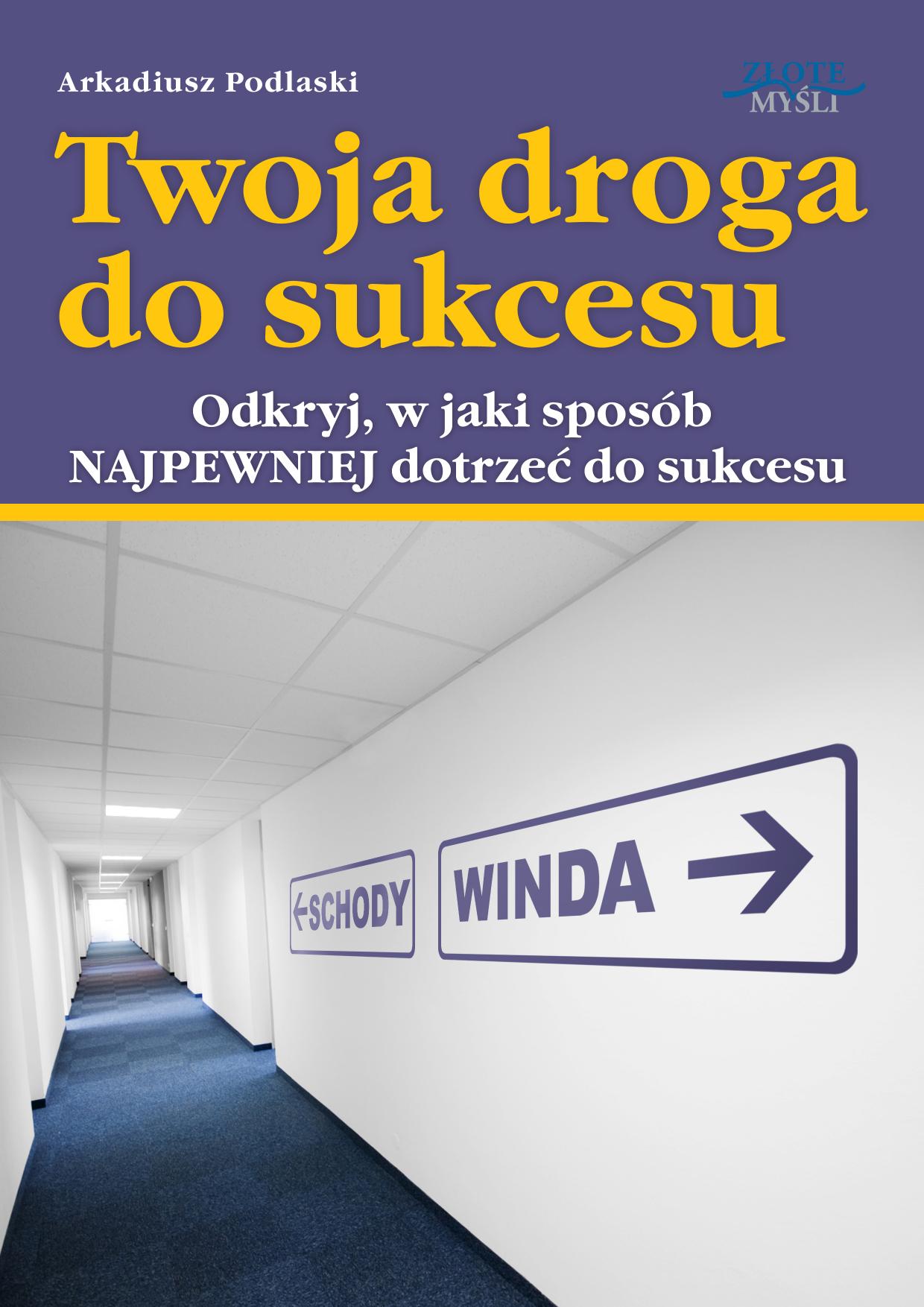 Arkadiusz Podlaski

ZŁOTE MYŚLI

Twoja droga do sukcesu

Odkryj, w jaki sposób NAJPEWNIEJ dotrzeć do sukcesu

←SCHODY

WINDA →